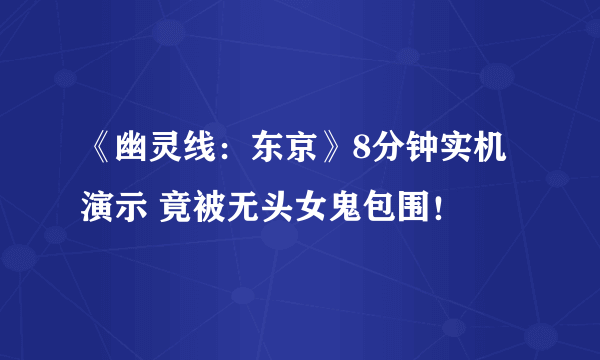 《幽灵线：东京》8分钟实机演示 竟被无头女鬼包围！